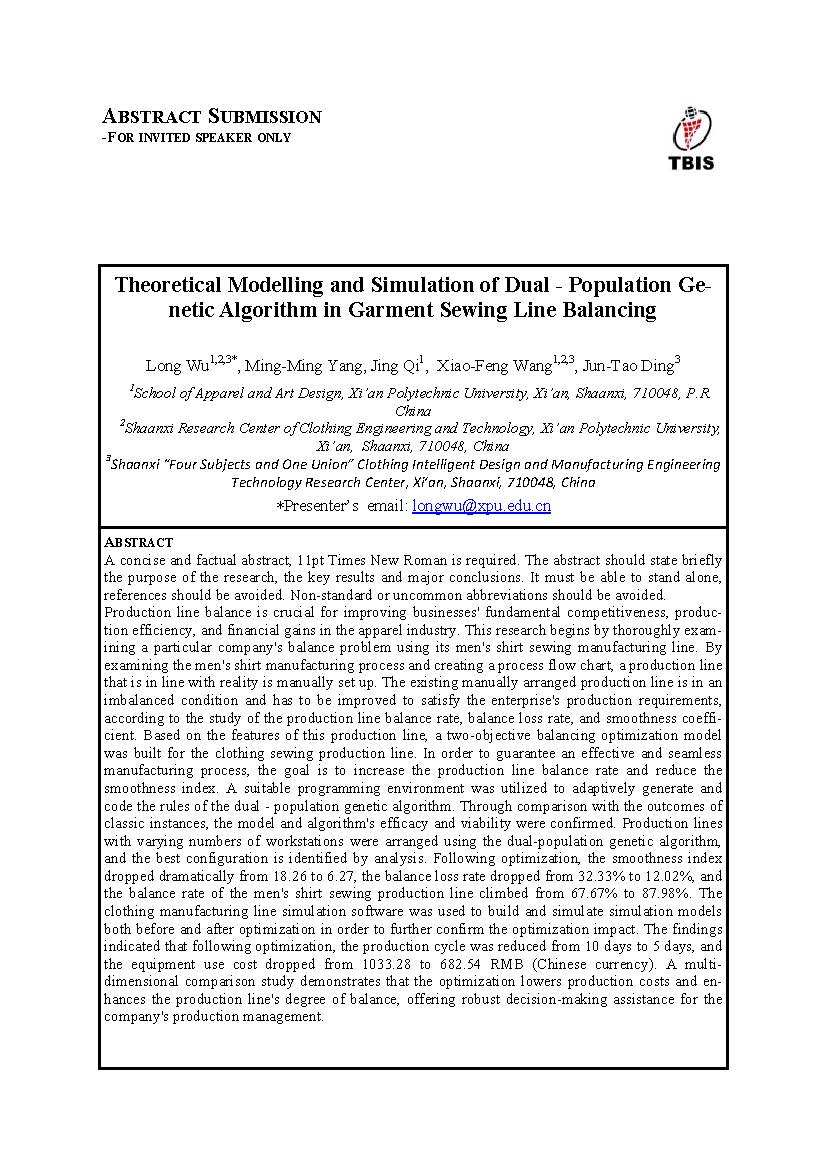 ABSTRACT SUBMISSION
-FOR INVITED SPEAKER ONLY

TBIS

Theoretical Modelling and Simulation of Dual - Population Genetic Algorithm in Garment Sewing Line Balancing

Long Wu$^{1,2,3*}$, Ming-Ming Yang, Jing Qi$^{1}$, Xiao-Feng Wang$^{1,2,3}$, Jun-Tao Ding$^{3}$

$^{1}$School of Apparel and Art Design, Xi'an Polytechnic University, Xi'an, Shaanxi, 710048, P.R. China

$^{2}$Shaanxi Research Center of Clothing Engineering and Technology, Xi'an Polytechnic University, Xi'an, Shaanxi, 710048, China

$^{3}$Shaanxi "Four Subjects and One Union" Clothing Intelligent Design and Manufacturing Engineering Technology Research Center, Xi'an, Shaanxi, 710048, China

*Presenter's email: longwu@xpu.edu.cn

ABSTRACT
A concise and factual abstract, 11pt Times New Roman is required. The abstract should state briefly the purpose of the research, the key results and major conclusions. It must be able to stand alone, references should be avoided. Non-standard or uncommon abbreviations should be avoided.
Production line balance is crucial for improving businesses' fundamental competitiveness, production efficiency, and financial gains in the apparel industry. This research begins by thoroughly examining a particular company's balance problem using its men's shirt sewing manufacturing line. By examining the men's shirt manufacturing process and creating a process flow chart, a production line that is in line with reality is manually set up. The existing manually arranged production line is in an imbalanced condition and has to be improved to satisfy the enterprise's production requirements, according to the study of the production line balance rate, balance loss rate, and smoothness coefficient. Based on the features of this production line, a two-objective balancing optimization model was built for the clothing sewing production line. In order to guarantee an effective and seamless manufacturing process, the goal is to increase the production line balance rate and reduce the smoothness index. A suitable programming environment was utilized to adaptively generate and code the rules of the dual - population genetic algorithm. Through comparison with the outcomes of classic instances, the model and algorithm's efficacy and viability were confirmed. Production lines with varying numbers of workstations were arranged using the dual-population genetic algorithm, and the best configuration is identified by analysis. Following optimization, the smoothness index dropped dramatically from 18.26 to 6.27, the balance loss rate dropped from 32.33% to 12.02%, and the balance rate of the men's shirt sewing production line climbed from 67.67% to 87.98%. The clothing manufacturing line simulation software was used to build and simulate simulation models both before and after optimization in order to further confirm the optimization impact. The findings indicated that following optimization, the production cycle was reduced from 10 days to 5 days, and the equipment use cost dropped from 1033.28 to 682.54 RMB (Chinese currency). A multidimensional comparison study demonstrates that the optimization lowers production costs and enhances the production line's degree of balance, offering robust decision-making assistance for the company's production management.